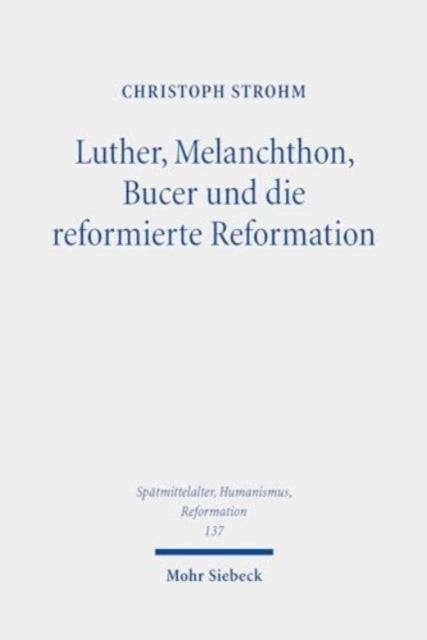 CHRISTOPH STROHM

Luther, Melanchthon, Bucer und die reformierte Reformation

Spätmittelalter, Humanismus, Reformation
137

Mohr Siebeck